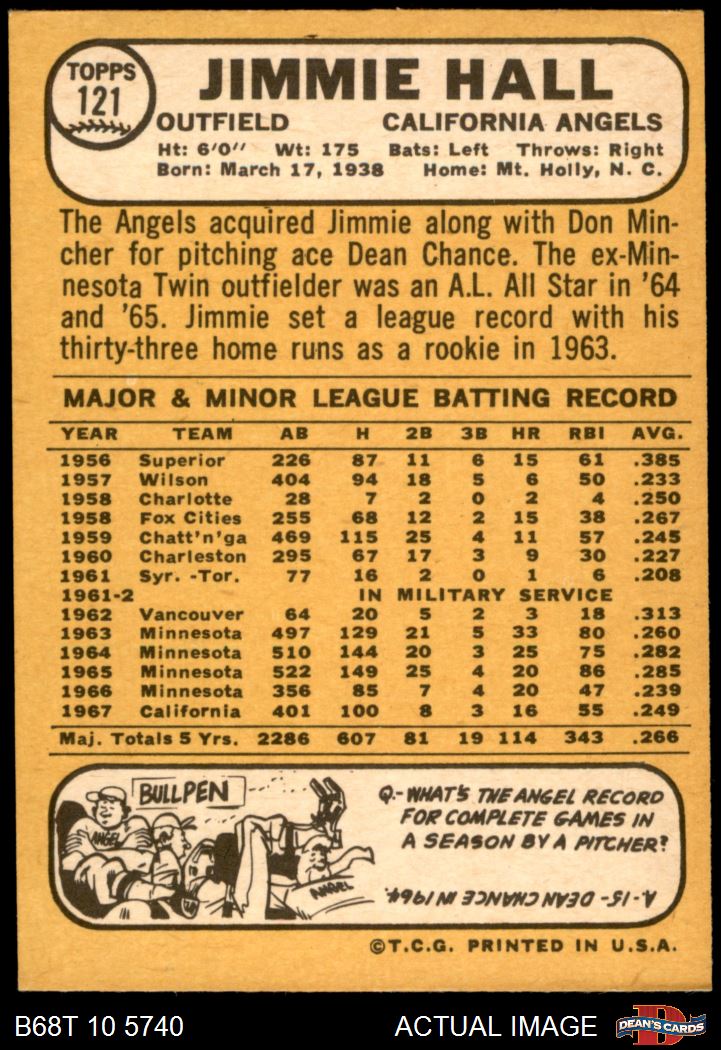 TOPPS 121

JIMMIE HALL

OUTFIELD CALIFORNIA ANGELS

Ht: 6'0" Wt: 175 Bats: Left Throws: Right
Born: March 17, 1938 Home: Mt. Holly, N. C.

The Angels acquired Jimmie along with Don Mincher for pitching ace Dean Chance. The ex-Minnesota Twin outfielder was an A.L. All Star in '64 and '65. Jimmie set a league record with his thirty-three home runs as a rookie in 1963.

MAJOR & MINOR LEAGUE BATTING RECORD

| YEAR | TEAM | AB | H | 2B | 3B | HR | RBI | AVG. |
|---|---|---|---|---|---|---|---|---|
| 1956 | Superior | 226 | 87 | 11 | 6 | 15 | 61 | .385 |
| 1957 | Wilson | 404 | 94 | 18 | 5 | 6 | 50 | .233 |
| 1958 | Charlotte | 28 | 7 | 2 | 0 | 2 | 4 | .250 |
| 1958 | Fox Cities | 255 | 68 | 12 | 2 | 15 | 38 | .267 |
| 1959 | Chatt'n'ga | 469 | 115 | 25 | 4 | 11 | 57 | .245 |
| 1960 | Charleston | 295 | 67 | 17 | 3 | 9 | 30 | .227 |
| 1961 | Syr. -Tor. | 77 | 16 | 2 | 0 | 1 | 6 | .208 |
| 1961-2 | IN MILITARY SERVICE | | | | | | | |
| 1962 | Vancouver | 64 | 20 | 5 | 2 | 3 | 18 | .313 |
| 1963 | Minnesota | 497 | 129 | 21 | 5 | 33 | 80 | .260 |
| 1964 | Minnesota | 510 | 144 | 20 | 3 | 25 | 75 | .282 |
| 1965 | Minnesota | 522 | 149 | 25 | 4 | 20 | 86 | .285 |
| 1966 | Minnesota | 356 | 85 | 7 | 4 | 20 | 47 | .239 |
| 1967 | California | 401 | 100 | 8 | 3 | 16 | 55 | .249 |
| Maj. Totals 5 Yrs. | | 2286 | 607 | 81 | 19 | 114 | 343 | .266 |

BULLPEN

ANGEL

ANGEL

Q.- WHAT'S THE ANGEL RECORD FOR COMPLETE GAMES IN A SEASON BY A PITCHER?

A.-15- DEAN CHANCE IN 1964.

©T.C.G. PRINTED IN U.S.A.

B68T 10 5740

ACTUAL IMAGE

DEAN'S CARDS